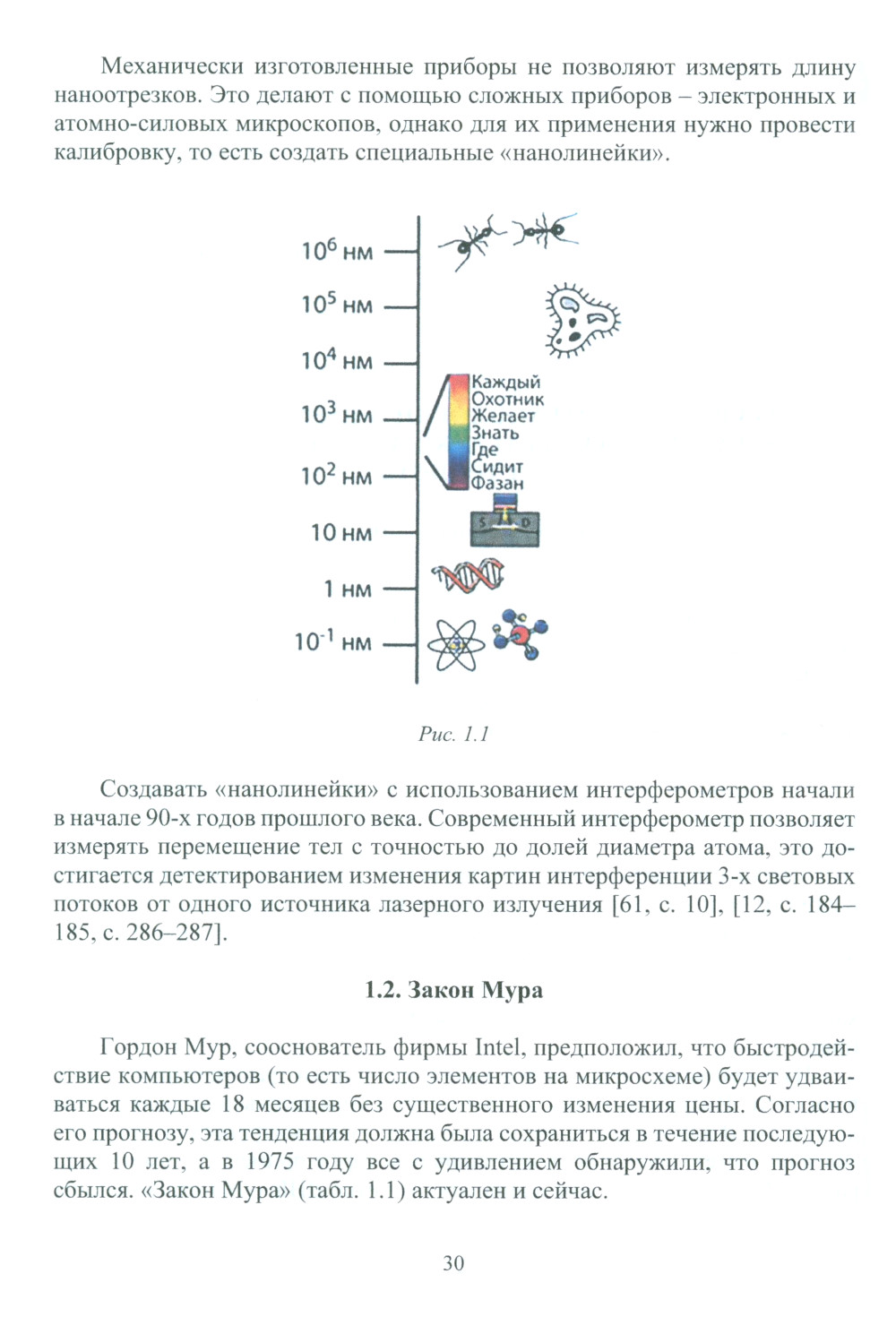 Механически изготовленные приборы не позволяют измерять длину наноотрезков. Это делают с помощью сложных приборов – электронных и атомно-силовых микроскопов, однако для их применения нужно провести калибровку, то есть создать специальные «нанолинейки».

$10^6$ нм
$10^5$ нм
$10^4$ нм
$10^3$ нм
$10^2$ нм
10 нм
1 нм
$10^{-1}$ нм

Каждый
Охотник
Желает
Знать
Где
Сидит
Фазан

S D

Рис. 1.1

Создавать «нанолинейки» с использованием интерферометров начали в начале 90-х годов прошлого века. Современный интерферометр позволяет измерять перемещение тел с точностью до долей диаметра атома, это достигается детектированием изменения картин интерференции 3-х световых потоков от одного источника лазерного излучения [61, с. 10], [12, с. 184–185, с. 286–287].

1.2. Закон Мура

Гордон Мур, сооснователь фирмы Intel, предположил, что быстродействие компьютеров (то есть число элементов на микросхеме) будет удваиваться каждые 18 месяцев без существенного изменения цены. Согласно его прогнозу, эта тенденция должна была сохраниться в течение последующих 10 лет, а в 1975 году все с удивлением обнаружили, что прогноз сбылся. «Закон Мура» (табл. 1.1) актуален и сейчас.

30